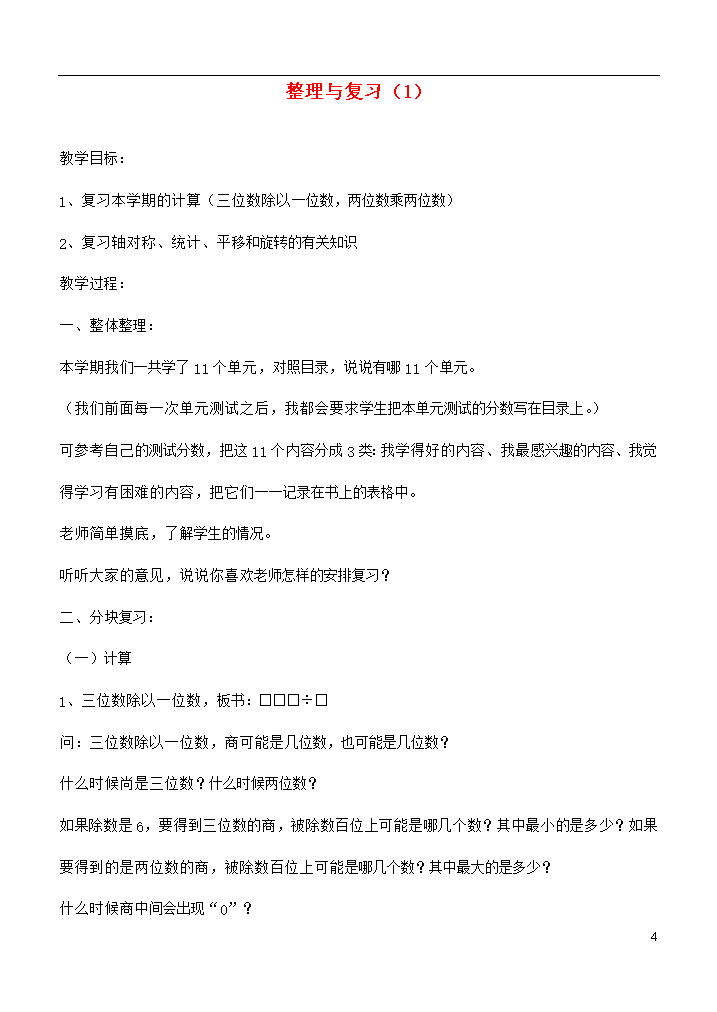 整理与复习（1）

教学目标：

1、复习本学期的计算（三位数除以一位数，两位数乘两位数）

2、复习轴对称、统计、平移和旋转的有关知识

教学过程：

一、整体整理：

本学期我们一共学了11个单元，对照目录，说说有哪11个单元。

（我们前面每一次单元测试之后，我都会要求学生把本单元测试的分数写在目录上。）

可参考自己的测试分数，把这11个内容分成3类：我学得好的内容、我最感兴趣的内容、我觉得学习有困难的内容，把它们一一记录在书上的表格中。

老师简单摸底，了解学生的情况。

听听大家的意见，说说你喜欢老师怎样的安排复习？

二、分块复习：

（一）计算

1、三位数除以一位数，板书：□□□÷□

问：三位数除以一位数，商可能是几位数，也可能是几位数？

什么时候尚是三位数？什么时候两位数？

如果除数是6，要得到三位数的商，被除数百位上可能是哪几个数？其中最小的是多少？如果要得到的是两位数的商，被除数百位上可能是哪几个数？其中最大的是多少？

什么时候商中间会出现“0”？

4